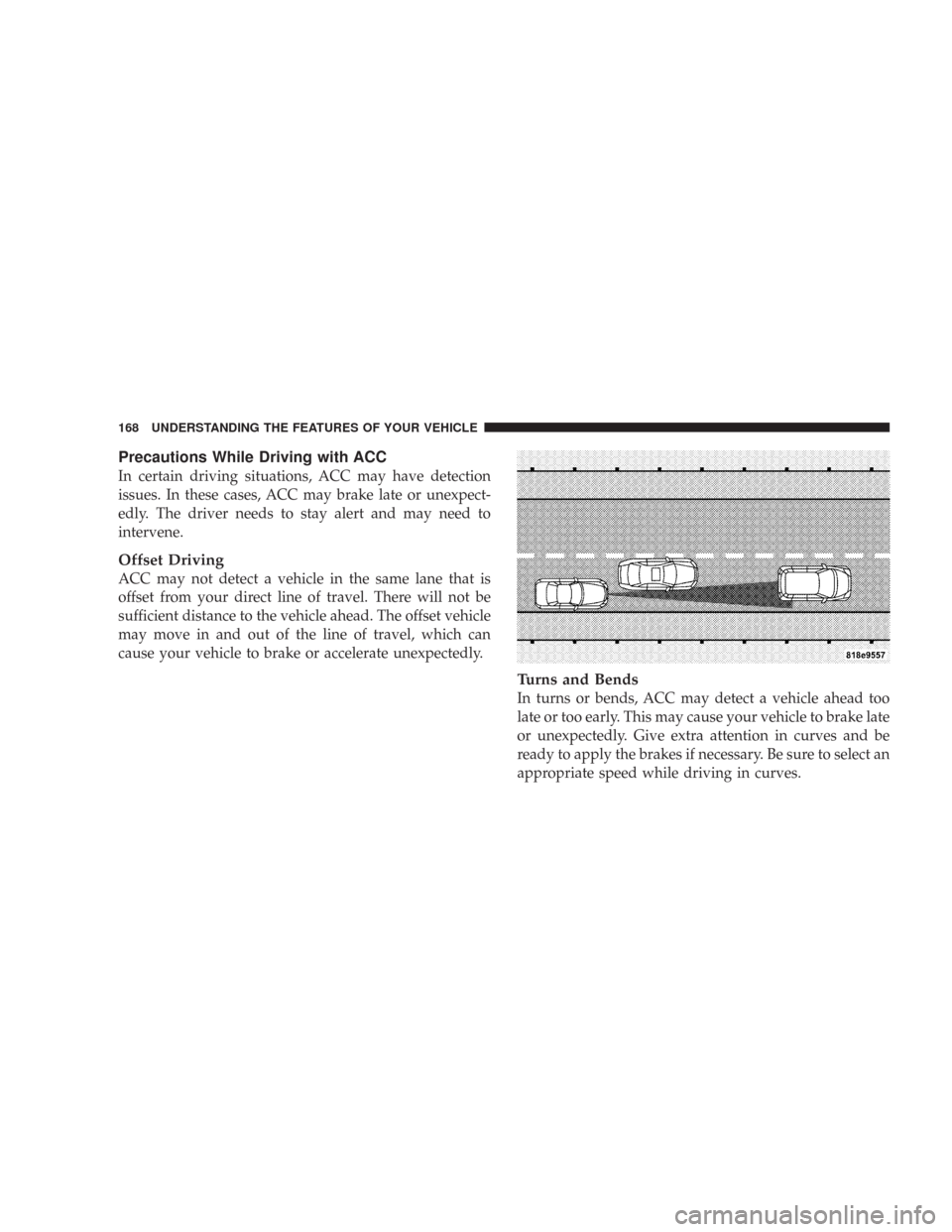 168 UNDERSTANDING THE FEATURES OF YOUR VEHICLE

Precautions While Driving with ACC

In certain driving situations, ACC may have detection issues. In these cases, ACC may brake late or unexpectedly. The driver needs to stay alert and may need to intervene.

Offset Driving

ACC may not detect a vehicle in the same lane that is offset from your direct line of travel. There will not be sufficient distance to the vehicle ahead. The offset vehicle may move in and out of the line of travel, which can cause your vehicle to brake or accelerate unexpectedly.

818e9557

Turns and Bends

In turns or bends, ACC may detect a vehicle ahead too late or too early. This may cause your vehicle to brake late or unexpectedly. Give extra attention in curves and be ready to apply the brakes if necessary. Be sure to select an appropriate speed while driving in curves.

carmanualsonline.info